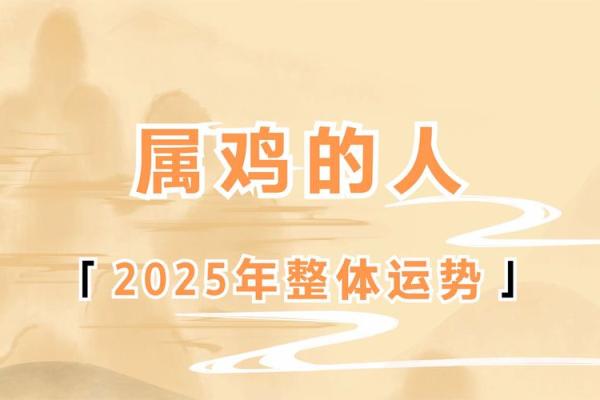 属鸡的人

「2025年整体运势」